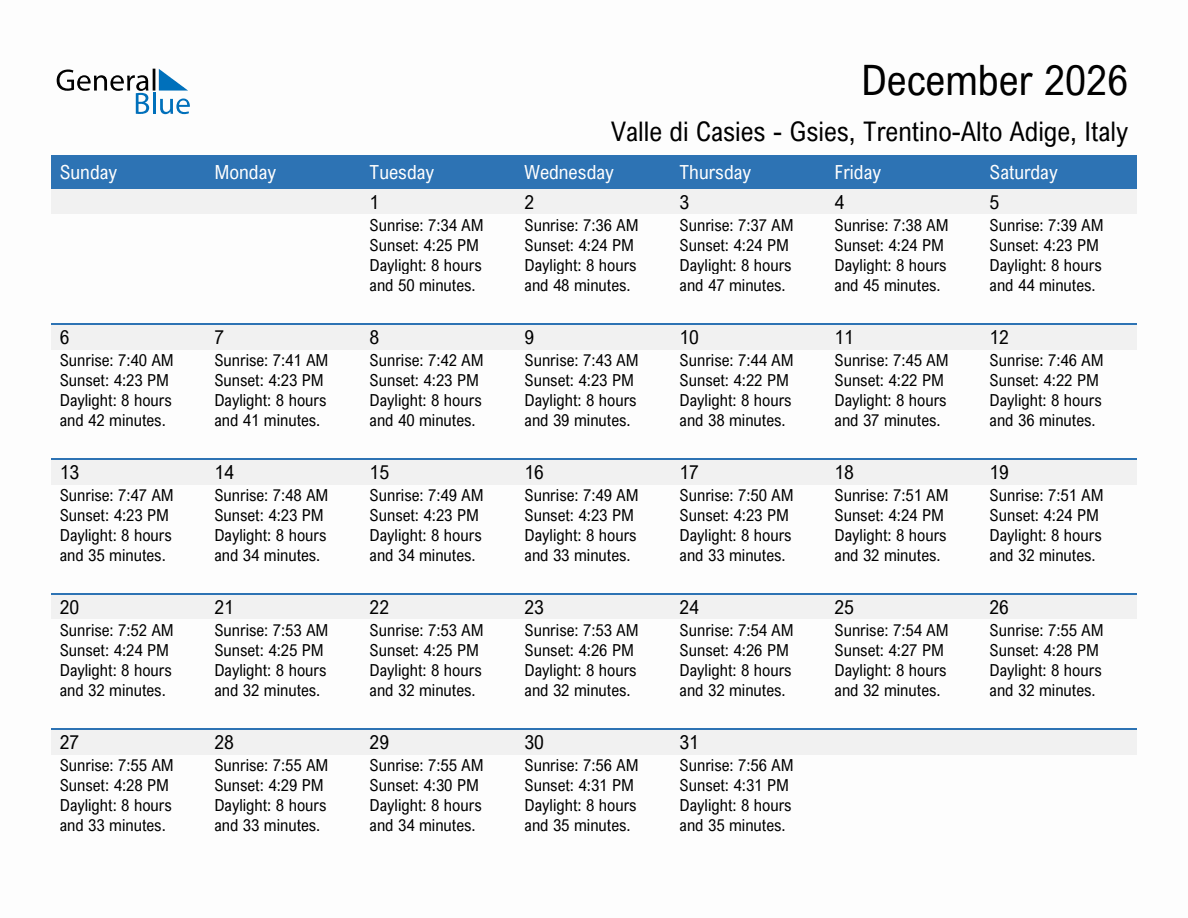 General Blue

December 2026

Valle di Casies - Gsies, Trentino-Alto Adige, Italy

| Sunday | Monday | Tuesday | Wednesday | Thursday | Friday | Saturday |
|---|---|---|---|---|---|---|
| | | 1 Sunrise: 7:34 AM Sunset: 4:25 PM Daylight: 8 hours and 50 minutes. | 2 Sunrise: 7:36 AM Sunset: 4:24 PM Daylight: 8 hours and 48 minutes. | 3 Sunrise: 7:37 AM Sunset: 4:24 PM Daylight: 8 hours and 47 minutes. | 4 Sunrise: 7:38 AM Sunset: 4:24 PM Daylight: 8 hours and 45 minutes. | 5 Sunrise: 7:39 AM Sunset: 4:23 PM Daylight: 8 hours and 44 minutes. |
| 6 Sunrise: 7:40 AM Sunset: 4:23 PM Daylight: 8 hours and 42 minutes. | 7 Sunrise: 7:41 AM Sunset: 4:23 PM Daylight: 8 hours and 41 minutes. | 8 Sunrise: 7:42 AM Sunset: 4:23 PM Daylight: 8 hours and 40 minutes. | 9 Sunrise: 7:43 AM Sunset: 4:23 PM Daylight: 8 hours and 39 minutes. | 10 Sunrise: 7:44 AM Sunset: 4:22 PM Daylight: 8 hours and 38 minutes. | 11 Sunrise: 7:45 AM Sunset: 4:22 PM Daylight: 8 hours and 37 minutes. | 12 Sunrise: 7:46 AM Sunset: 4:22 PM Daylight: 8 hours and 36 minutes. |
| 13 Sunrise: 7:47 AM Sunset: 4:23 PM Daylight: 8 hours and 35 minutes. | 14 Sunrise: 7:48 AM Sunset: 4:23 PM Daylight: 8 hours and 34 minutes. | 15 Sunrise: 7:49 AM Sunset: 4:23 PM Daylight: 8 hours and 34 minutes. | 16 Sunrise: 7:49 AM Sunset: 4:23 PM Daylight: 8 hours and 33 minutes. | 17 Sunrise: 7:50 AM Sunset: 4:23 PM Daylight: 8 hours and 33 minutes. | 18 Sunrise: 7:51 AM Sunset: 4:24 PM Daylight: 8 hours and 32 minutes. | 19 Sunrise: 7:51 AM Sunset: 4:24 PM Daylight: 8 hours and 32 minutes. |
| 20 Sunrise: 7:52 AM Sunset: 4:24 PM Daylight: 8 hours and 32 minutes. | 21 Sunrise: 7:53 AM Sunset: 4:25 PM Daylight: 8 hours and 32 minutes. | 22 Sunrise: 7:53 AM Sunset: 4:25 PM Daylight: 8 hours and 32 minutes. | 23 Sunrise: 7:53 AM Sunset: 4:26 PM Daylight: 8 hours and 32 minutes. | 24 Sunrise: 7:54 AM Sunset: 4:26 PM Daylight: 8 hours and 32 minutes. | 25 Sunrise: 7:54 AM Sunset: 4:27 PM Daylight: 8 hours and 32 minutes. | 26 Sunrise: 7:55 AM Sunset: 4:28 PM Daylight: 8 hours and 32 minutes. |
| 27 Sunrise: 7:55 AM Sunset: 4:28 PM Daylight: 8 hours and 33 minutes. | 28 Sunrise: 7:55 AM Sunset: 4:29 PM Daylight: 8 hours and 33 minutes. | 29 Sunrise: 7:55 AM Sunset: 4:30 PM Daylight: 8 hours and 34 minutes. | 30 Sunrise: 7:56 AM Sunset: 4:31 PM Daylight: 8 hours and 35 minutes. | 31 Sunrise: 7:56 AM Sunset: 4:31 PM Daylight: 8 hours and 35 minutes. | | |